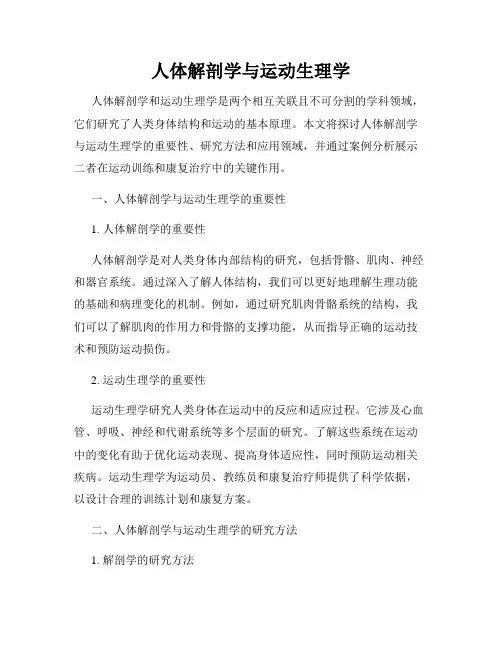 人体解剖学与运动生理学

人体解剖学和运动生理学是两个相互关联且不可分割的学科领域，它们研究了人类身体结构和运动的基本原理。本文将探讨人体解剖学与运动生理学的重要性、研究方法和应用领域，并通过案例分析展示二者在运动训练和康复治疗中的关键作用。

一、人体解剖学与运动生理学的重要性

1. 人体解剖学的重要性

人体解剖学是对人类身体内部结构的研究，包括骨骼、肌肉、神经和器官系统。通过深入了解人体结构，我们可以更好地理解生理功能的基础和病理变化的机制。例如，通过研究肌肉骨骼系统的结构，我们可以了解肌肉的作用力和骨骼的支撑功能，从而指导正确的运动技术和预防运动损伤。

2. 运动生理学的重要性

运动生理学研究人类身体在运动中的反应和适应过程。它涉及心血管、呼吸、神经和代谢系统等多个层面的研究。了解这些系统在运动中的变化有助于优化运动表现、提高身体适应性，同时预防运动相关疾病。运动生理学为运动员、教练员和康复治疗师提供了科学依据，以设计合理的训练计划和康复方案。

二、人体解剖学与运动生理学的研究方法

1. 解剖学的研究方法